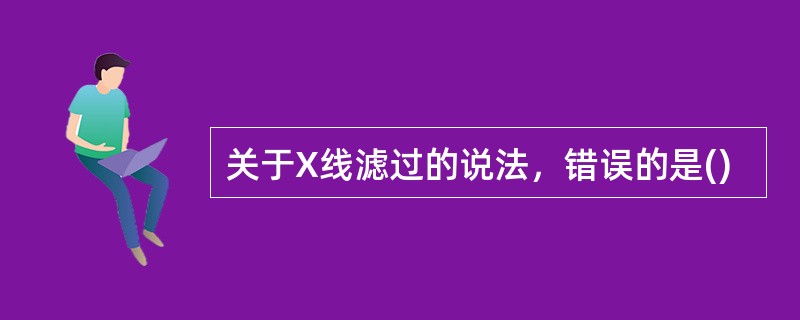 关于X线滤过的说法，错误的是()